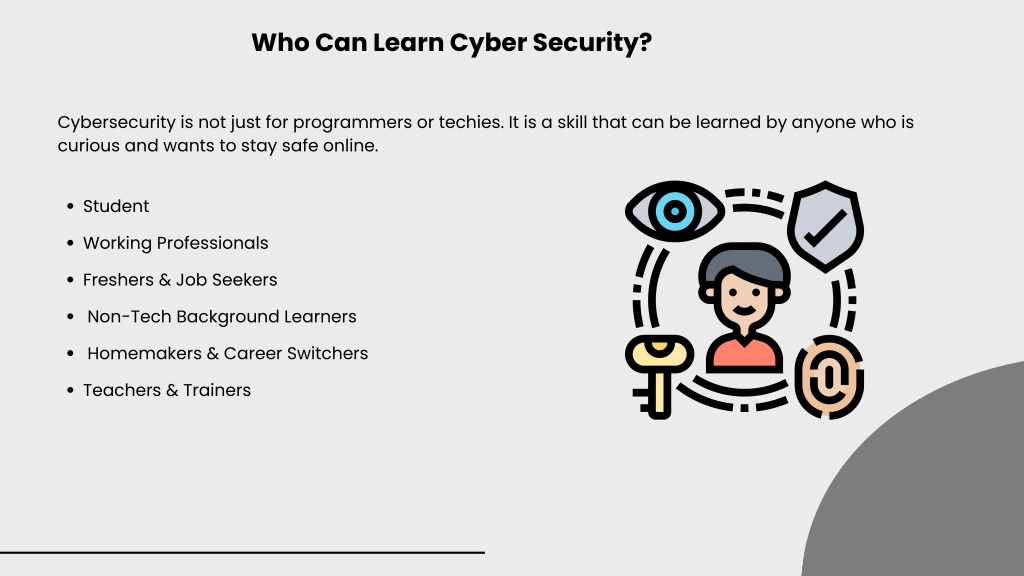 Who Can Learn Cyber Security?

Cybersecurity is not just for programmers or techies. It is a skill that can be learned by anyone who is curious and wants to stay safe online.

• Student
• Working Professionals
• Freshers & Job Seekers
• Non-Tech Background Learners
• Homemakers & Career Switchers
• Teachers & Trainers